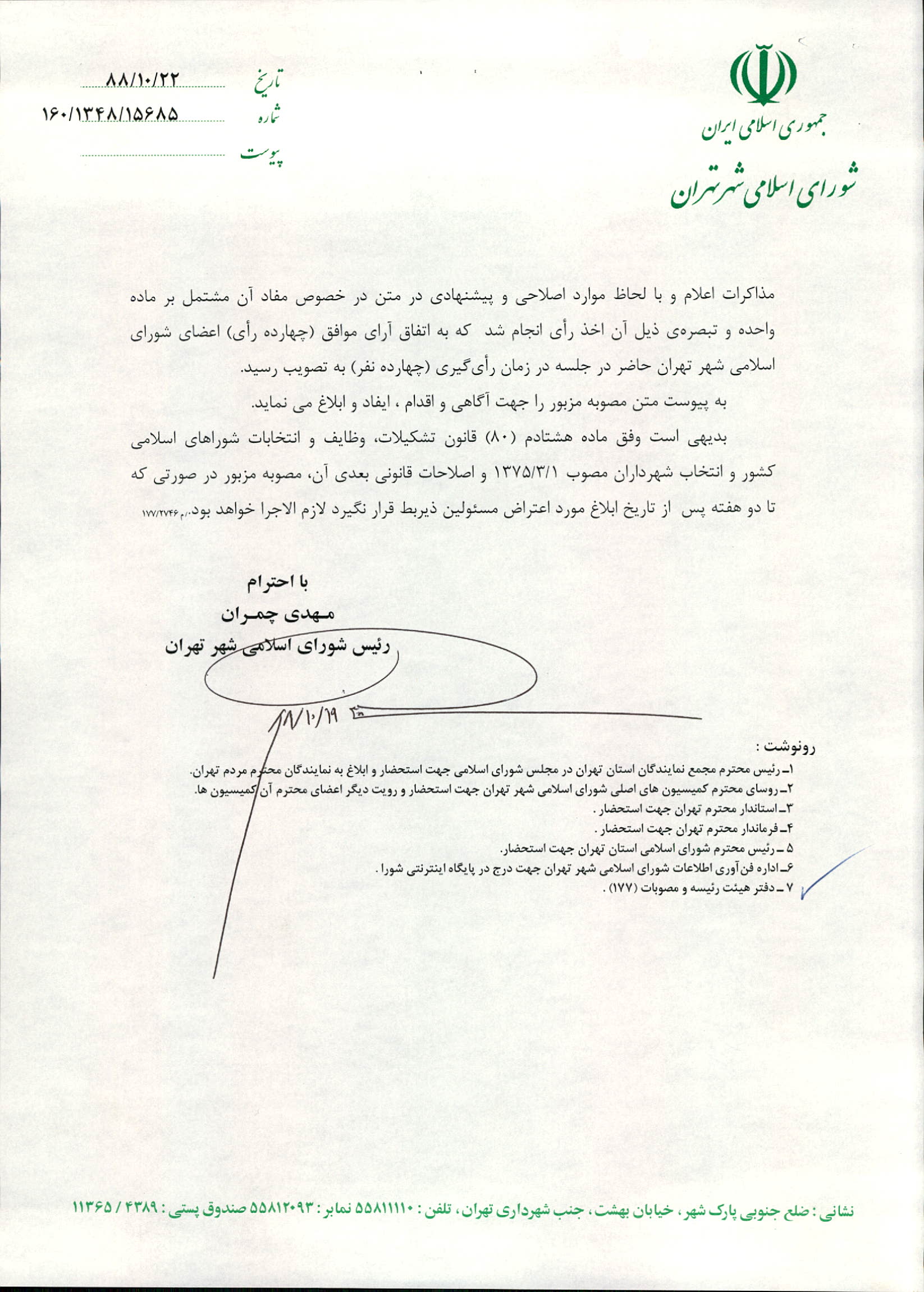 جمهوری اسلامی ایران
شورای اسلامی شهر تهران

تاریخ ۸۸/۱۰/۲۲
شماره ۱۶۰/۱۳۴۸/۱۵۶۸۵
پیوست

مذاکرات اعلام و با لحاظ موارد اصلاحی و پیشنهادی در متن در خصوص مفاد آن مشتمل بر ماده واحده و تبصره‌ی ذیل آن اخذ رأی انجام شد که به اتفاق آرای موافق (چهارده رأی) اعضای شورای اسلامی شهر تهران حاضر در جلسه در زمان رأی‌گیری (چهارده نفر) به تصویب رسید.

به پیوست متن مصوبه مزبور را جهت آگاهی و اقدام ، ایفاد و ابلاغ می نماید.

بدیهی است وفق ماده هشتادم (۸۰) قانون تشکیلات، وظایف و انتخابات شوراهای اسلامی کشور و انتخاب شهرداران مصوب ۱۳۷۵/۳/۱ و اصلاحات قانونی بعدی آن، مصوبه مزبور در صورتی که تا دو هفته پس از تاریخ ابلاغ مورد اعتراض مسئولین ذیربط قرار نگیرد لازم الاجرا خواهد بود. ۱۷۷/۲۷۴۶

با احترام
مهدی چمران
رئیس شورای اسلامی شهر تهران

۸۸/۱۰/۱۹

رونوشت :
۱ـ رئیس محترم مجمع نمایندگان استان تهران در مجلس شورای اسلامی جهت استحضار و ابلاغ به نمایندگان محترم مردم تهران.
۲ـ روسای محترم کمیسیون های اصلی شورای اسلامی شهر تهران جهت استحضار و رویت دیگر اعضای محترم آن کمیسیون ها.
۳ـ استاندار محترم تهران جهت استحضار .
۴ـ فرماندار محترم تهران جهت استحضار .
۵ ـ رئیس محترم شورای اسلامی استان تهران جهت استحضار.
۶ـ اداره فن‌آوری اطلاعات شورای اسلامی شهر تهران جهت درج در پایگاه اینترنتی شورا .
۷ ـ دفتر هیئت رئیسه و مصوبات (۱۷۷) .

نشانی : ضلع جنوبی پارک شهر ، خیابان بهشت ، جنب شهرداری تهران ، تلفن : ۵۵۸۱۱۱۱۰ نمابر : ۵۵۸۱۲۰۹۳ صندوق پستی : ۴۳۸۹ / ۱۱۳۶۵